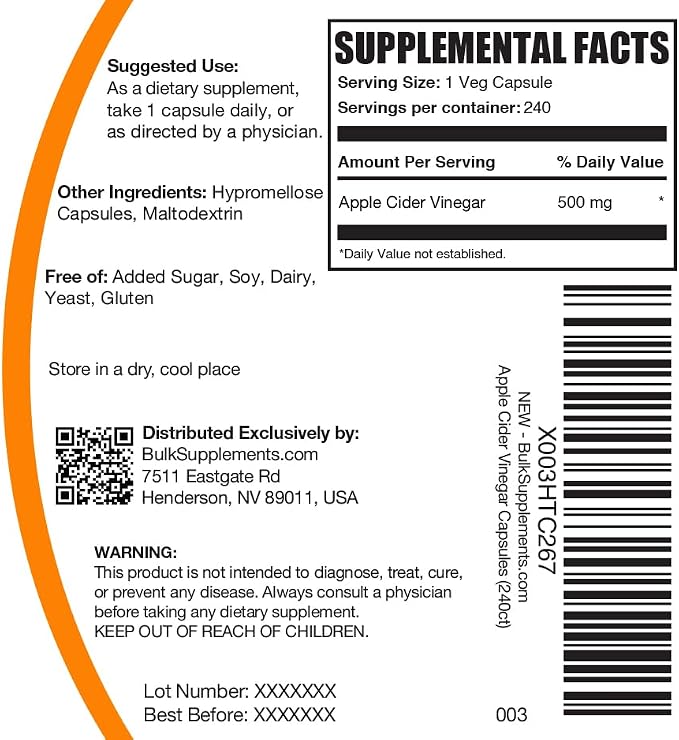 Suggested Use:
As a dietary supplement, take 1 capsule daily, or as directed by a physician.

Other Ingredients: Hypromellose Capsules, Maltodextrin

Free of: Added Sugar, Soy, Dairy, Yeast, Gluten

Store in a dry, cool place

Distributed Exclusively by:
BulkSupplements.com
7511 Eastgate Rd
Henderson, NV 89011, USA

WARNING:
This product is not intended to diagnose, treat, cure, or prevent any disease. Always consult a physician before taking any dietary supplement.
KEEP OUT OF REACH OF CHILDREN.

Lot Number: XXXXXXX
Best Before: XXXXXXX

SUPPLEMENTAL FACTS
Serving Size: 1 Veg Capsule
Servings per container: 240

| Amount Per Serving | % Daily Value |
|---|---|
| Apple Cider Vinegar | 500 mg * |

*Daily Value not established.

X003HTC267
NEW - BulkSupplements.com
Apple Cider Vinegar Capsules (240ct)

003